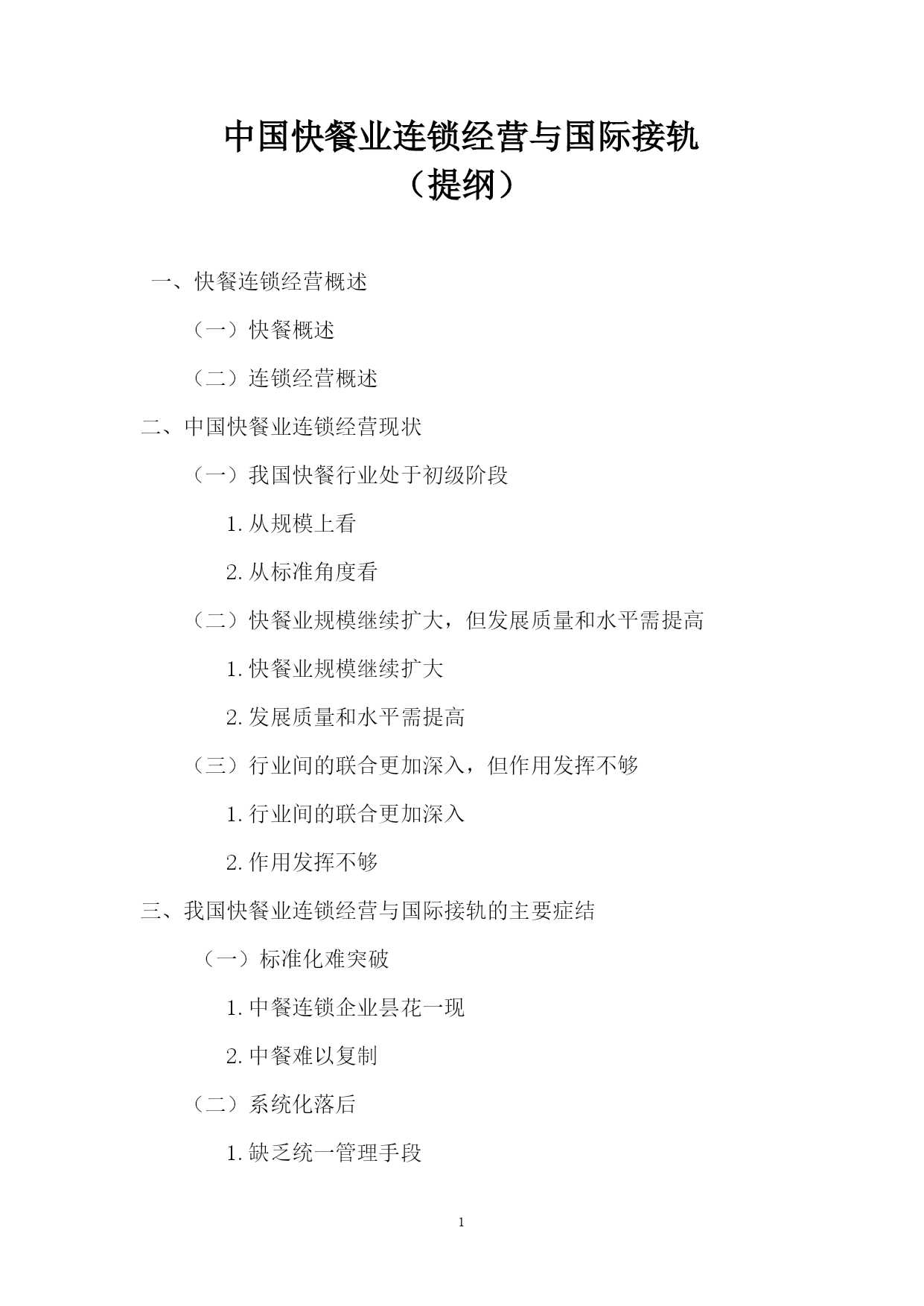 中国快餐业连锁经营与国际接轨
（提纲）

一、快餐连锁经营概述

（一）快餐概述

（二）连锁经营概述

二、中国快餐业连锁经营现状

（一）我国快餐行业处于初级阶段

1. 从规模上看

2. 从标准角度看

（二）快餐业规模继续扩大，但发展质量和水平需提高

1. 快餐业规模继续扩大

2. 发展质量和水平需提高

（三）行业间的联合更加深入，但作用发挥不够

1. 行业间的联合更加深入

2. 作用发挥不够

三、我国快餐业连锁经营与国际接轨的主要症结

（一）标准化难突破

1. 中餐连锁企业昙花一现

2. 中餐难以复制

（二）系统化落后

1. 缺乏统一管理手段

1